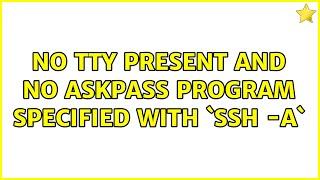 NO TTY PRESENT AND NO ASKPASS PROGRAM SPECIFIED WITH `SSH -A`